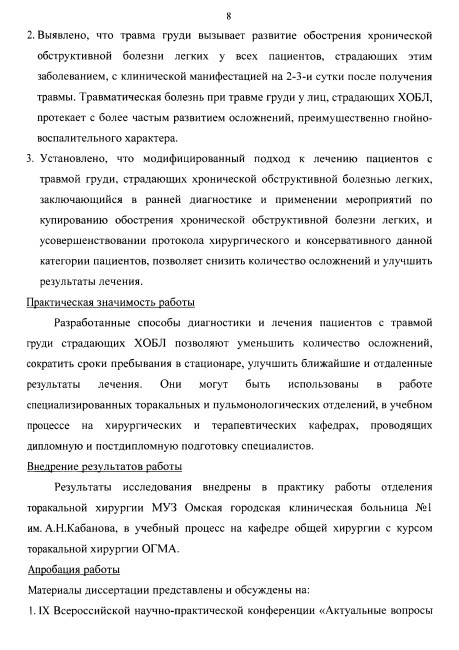 8

2. Выявлено, что травма груди вызывает развитие обострения хронической обструктивной болезни легких у всех пациентов, страдающих этим заболеванием, с клинической манифестацией на 2-3-и сутки после получения травмы. Травматическая болезнь при травме груди у лиц, страдающих ХОБЛ, протекает с более частым развитием осложнений, преимущественно гнойно-воспалительного характера.

3. Установлено, что модифицированный подход к лечению пациентов с травмой груди, страдающих хронической обструктивной болезнью легких, заключающийся в ранней диагностике и применении мероприятий по купированию обострения хронической обструктивной болезни легких, и усовершенствовании протокола хирургического и консервативного данной категории пациентов, позволяет снизить количество осложнений и улучшить результаты лечения.

Практическая значимость работы

Разработанные способы диагностики и лечения пациентов с травмой груди страдающих ХОБЛ позволяют уменьшить количество осложнений, сократить сроки пребывания в стационаре, улучшить ближайшие и отдаленные результаты лечения. Они могут быть использованы в работе специализированных торакальных и пульмонологических отделений, в учебном процессе на хирургических и терапевтических кафедрах, проводящих дипломную и постдипломную подготовку специалистов.

Внедрение результатов работы

Результаты исследования внедрены в практику работы отделения торакальной хирургии МУЗ Омская городская клиническая больница №1 им. А.Н.Кабанова, в учебный процесс на кафедре общей хирургии с курсом торакальной хирургии ОГМА.

Апробация работы

Материалы диссертации представлены и обсуждены на:

1. IX Всероссийской научно-практической конференции «Актуальные вопросы